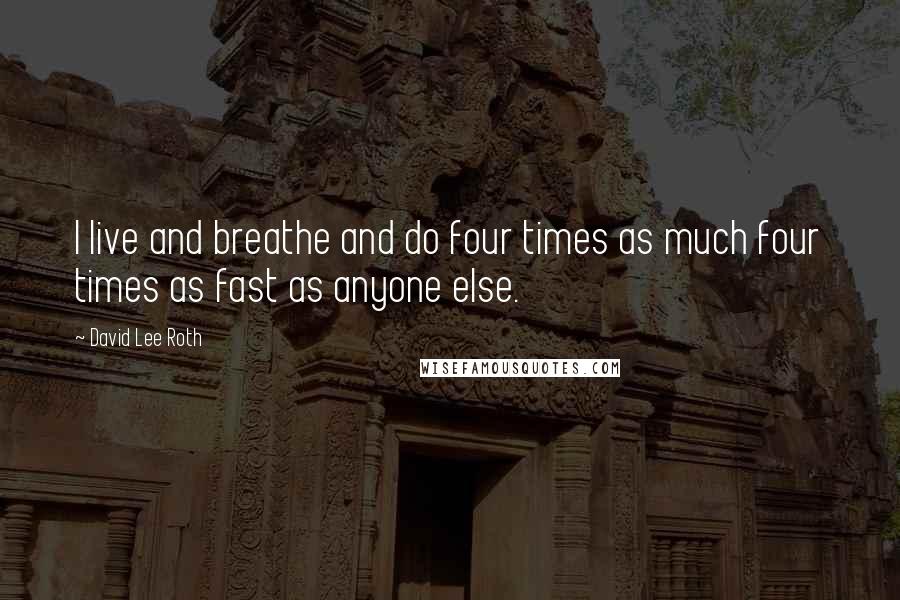 I live and breathe and do four times as much four times as fast as anyone else.

~ David Lee Roth

WISEFAMOUSQUOTES.COM